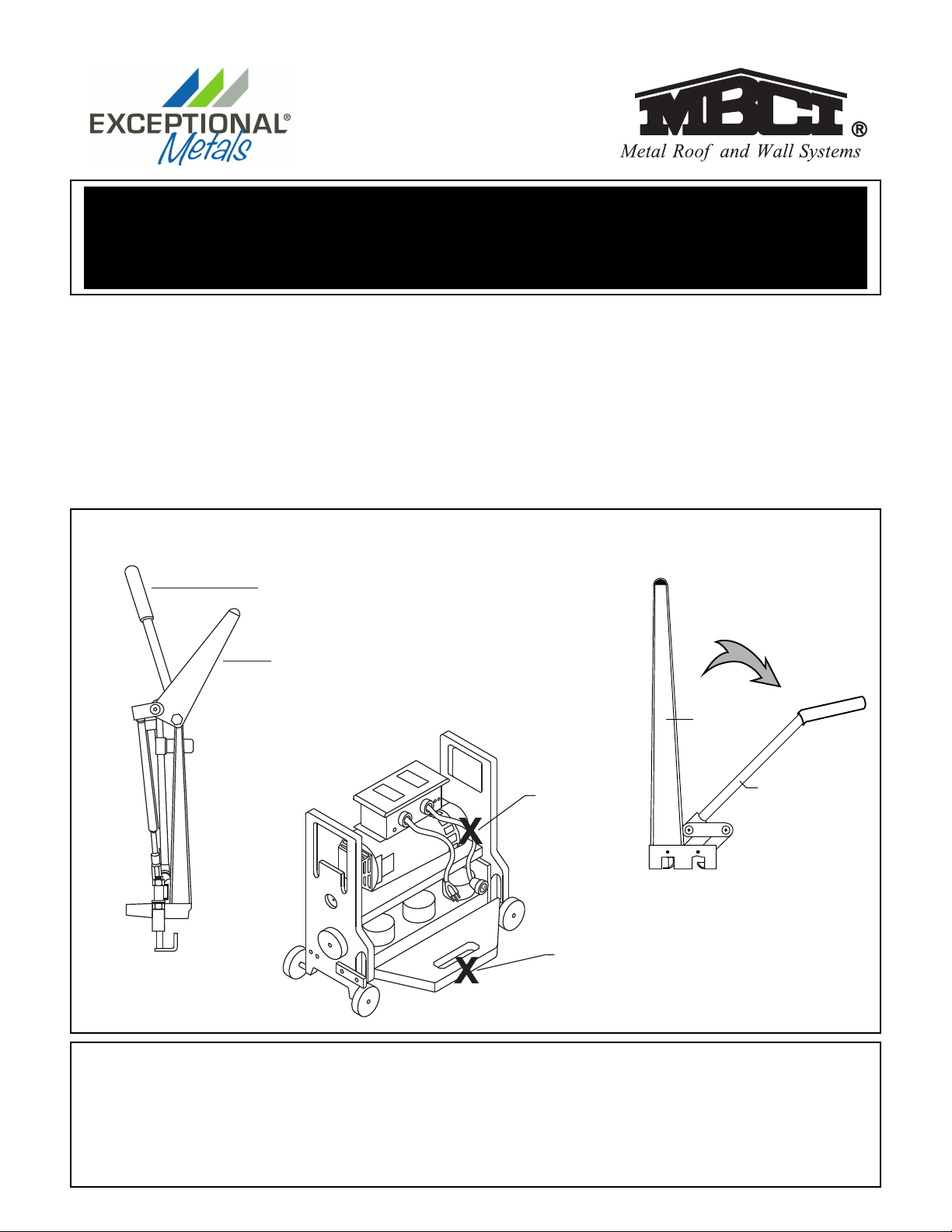 EXCEPTIONAL®
Metals

MBCI®
Metal Roof and Wall Systems

X

X